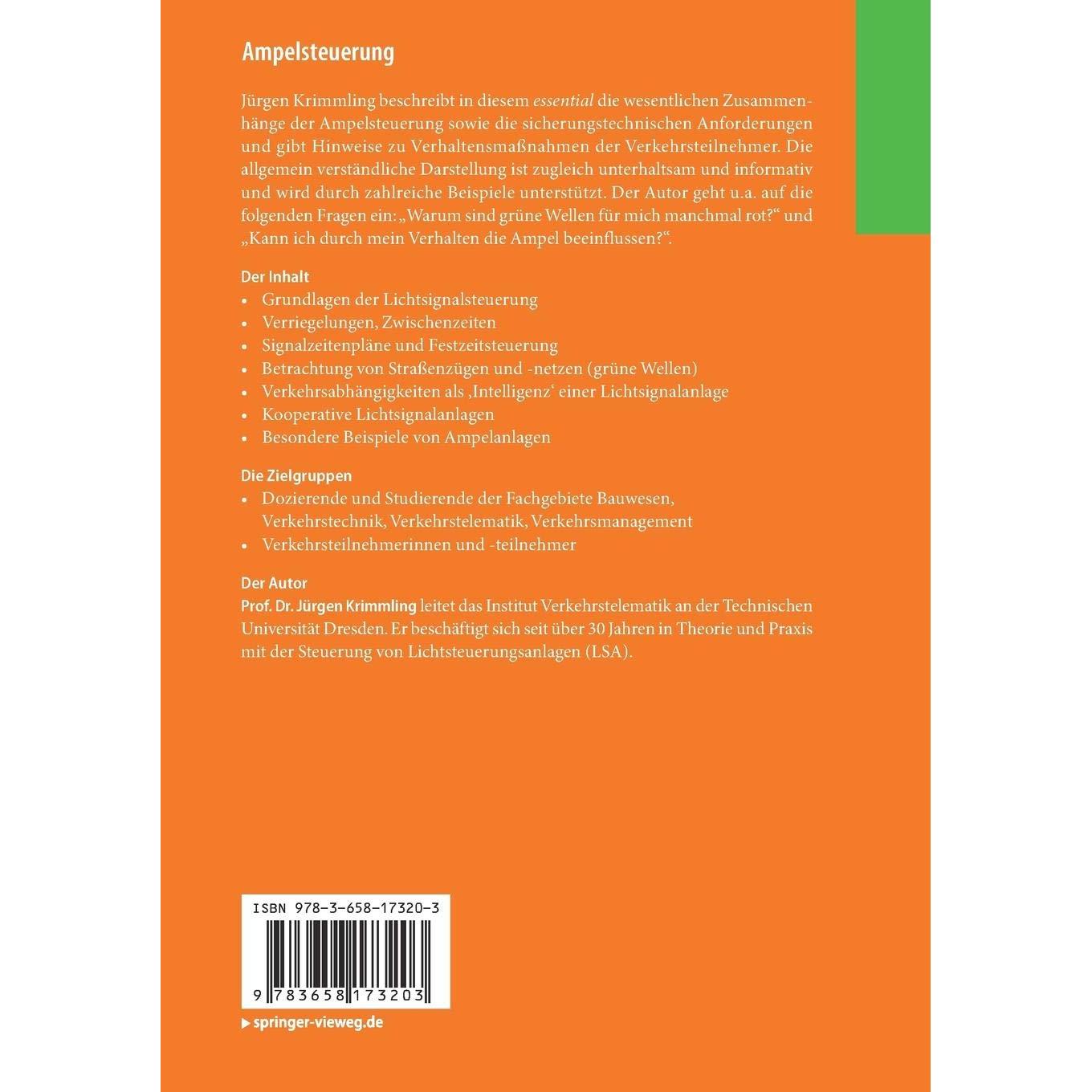 Ampelsteuerung

Jürgen Krimmling beschreibt in diesem essential die wesentlichen Zusammenhänge der Ampelsteuerung sowie die sicherungstechnischen Anforderungen und gibt Hinweise zu Verhaltensmaßnahmen der Verkehrsteilnehmer. Die allgemein verständliche Darstellung ist zugleich unterhaltsam und informativ und wird durch zahlreiche Beispiele unterstützt. Der Autor geht u.a. auf die folgenden Fragen ein: „Warum sind grüne Wellen für mich manchmal rot?“ und „Kann ich durch mein Verhalten die Ampel beeinflussen?“.

Der Inhalt
• Grundlagen der Lichtsignalsteuerung
• Verriegelungen, Zwischenzeiten
• Signalzeitenpläne und Festzeitsteuerung
• Betrachtung von Straßenzügen und -netzen (grüne Wellen)
• Verkehrsabhängigkeiten als ‚Intelligenz‘ einer Lichtsignalanlage
• Kooperative Lichtsignalanlagen
• Besondere Beispiele von Ampelanlagen

Die Zielgruppen
• Dozierende und Studierende der Fachgebiete Bauwesen, Verkehrstechnik, Verkehrstelematik, Verkehrsmanagement
• Verkehrsteilnehmerinnen und -teilnehmer

Der Autor
Prof. Dr. Jürgen Krimmling leitet das Institut Verkehrstelematik an der Technischen Universität Dresden. Er beschäftigt sich seit über 30 Jahren in Theorie und Praxis mit der Steuerung von Lichtsteuerungsanlagen (LSA).

ISBN 978-3-658-17320-3

9 783658 173203

▶ springer-vieweg.de